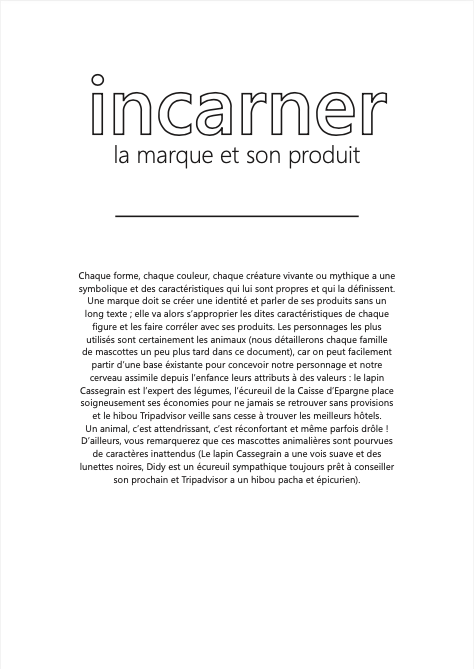 incarner
la marque et son produit

Chaque forme, chaque couleur, chaque créature vivante ou mythique a une symbolique et des caractéristiques qui lui sont propres et qui la définissent. Une marque doit se créer une identité et parler de ses produits sans un long texte ; elle va alors s'approprier les dites caractéristiques de chaque figure et les faire corréler avec ses produits. Les personnages les plus utilisés sont certainement les animaux (nous détaillerons chaque famille de mascottes un peu plus tard dans ce document), car on peut facilement partir d'une base éxistante pour concevoir notre personnage et notre cerveau assimile depuis l'enfance leurs attributs à des valeurs : le lapin Cassegrain est l'expert des légumes, l'écureuil de la Caisse d'Epargne place soigneusement ses économies pour ne jamais se retrouver sans provisions et le hibou Tripadvisor veille sans cesse à trouver les meilleurs hôtels. Un animal, c'est attendrissant, c'est réconfortant et même parfois drôle ! D'ailleurs, vous remarquerez que ces mascottes animalières sont pourvues de caractères inattendus (Le lapin Cassegrain a une vois suave et des lunettes noires, Didy est un écureuil sympathique toujours prêt à conseiller son prochain et Tripadvisor a un hibou pacha et épicurien).